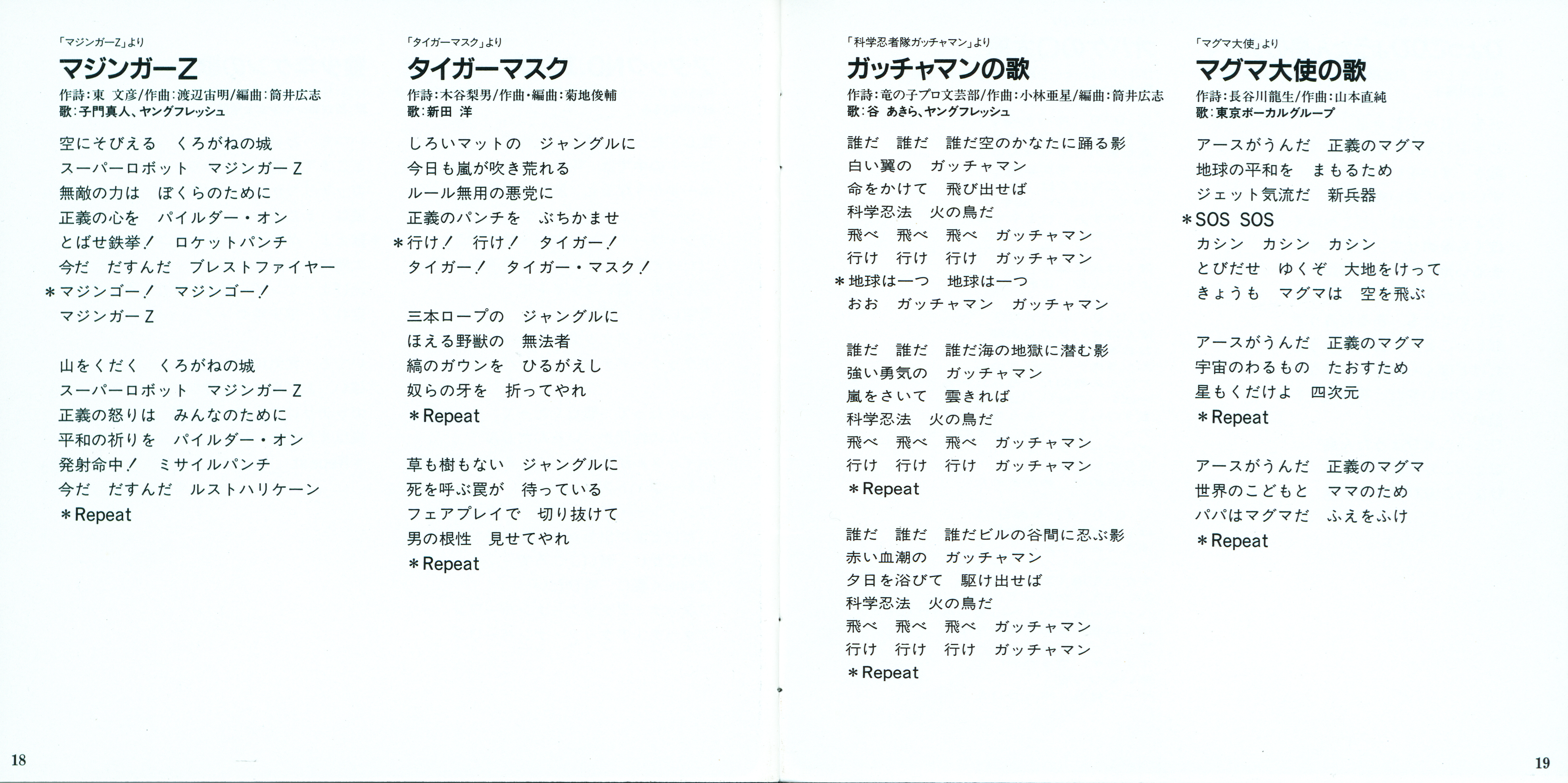 「マジンガーZ」より
マジンガーZ
作詩:東 文彦/作曲:渡辺宙明/編曲:筒井広志
歌:子門真人、ヤングフレッシュ

空にそびえる　くろがねの城
スーパーロボット　マジンガーZ
無敵の力は　ぼくらのために
正義の心を　パイルダー・オン
とばせ鉄拳!　ロケットパンチ
今だ　だすんだ　ブレストファイヤー
*マジンゴー!　マジンゴー!
マジンガーZ

山をくだく　くろがねの城
スーパーロボット　マジンガーZ
正義の怒りは　みんなのために
平和の祈りを　パイルダー・オン
発射命中!　ミサイルパンチ
今だ　だすんだ　ルストハリケーン
*Repeat

「タイガーマスク」より
タイガーマスク
作詩:木谷梨男/作曲・編曲:菊地俊輔
歌:新田 洋

しろいマットの　ジャングルに
今日も嵐が吹き荒れる
ルール無用の悪党に
正義のパンチを　ぶちかませ
*行け!　行け!　タイガー!
タイガー!　タイガー・マスク!

三本ロープの　ジャングルに
ほえる野獣の　無法者
縞のガウンを　ひるがえし
奴らの牙を　折ってやれ
*Repeat

草も樹もない　ジャングルに
死を呼ぶ罠が　待っている
フェアプレイで　切り抜けて
男の根性　見せてやれ
*Repeat

「科学忍者隊ガッチャマン」より
ガッチャマンの歌
作詩:竜の子プロ文芸部/作曲:小林亜星/編曲:筒井広志
歌:谷 あきら、ヤングフレッシュ

誰だ　誰だ　誰だ空のかなたに踊る影
白い翼の　ガッチャマン
命をかけて　飛び出せば
科学忍法　火の鳥だ
飛べ　飛べ　飛べ　ガッチャマン
行け　行け　行け　ガッチャマン
*地球は一つ　地球は一つ
おお　ガッチャマン　ガッチャマン

誰だ　誰だ　誰だ海の地獄に潜む影
強い勇気の　ガッチャマン
嵐をさいて　雲きれば
科学忍法　火の鳥だ
飛べ　飛べ　飛べ　ガッチャマン
行け　行け　行け　ガッチャマン
*Repeat

誰だ　誰だ　誰だビルの谷間に忍ぶ影
赤い血潮の　ガッチャマン
夕日を浴びて　駆け出せば
科学忍法　火の鳥だ
飛べ　飛べ　飛べ　ガッチャマン
行け　行け　行け　ガッチャマン
*Repeat

「マグマ大使」より
マグマ大使の歌
作詩:長谷川龍生/作曲:山本直純
歌:東京ボーカルグループ

アースがうんだ　正義のマグマ
地球の平和を　まもるため
ジェット気流だ　新兵器
*SOS SOS
カシン　カシン　カシン
とびだせ　ゆくぞ　大地をけって
きょうも　マグマは　空を飛ぶ

アースがうんだ　正義のマグマ
宇宙のわるもの　たおすため
星もくだけよ　四次元
*Repeat

アースがうんだ　正義のマグマ
世界のこどもと　ママのため
パパはマグマだ　ふえをふけ
*Repeat

18

19